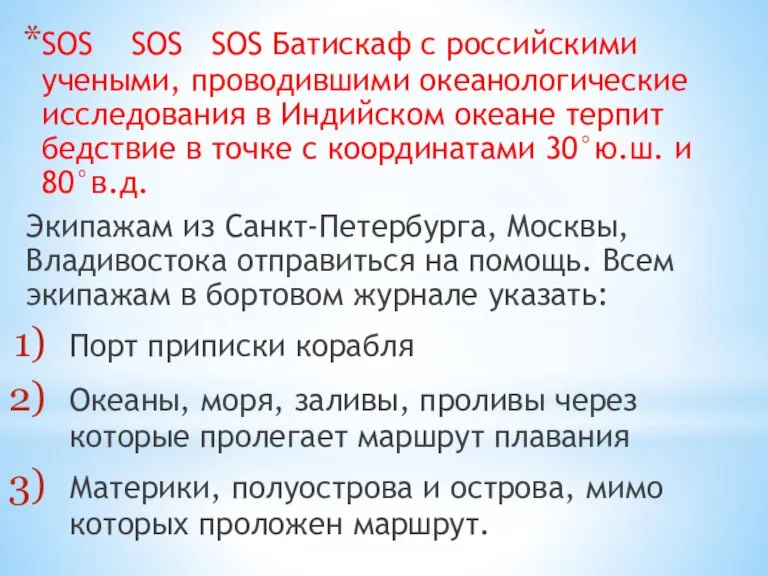 *SOS SOS SOS Батискаф с российскими учеными, проводившими океанологические исследования в Индийском океане терпит бедствие в точке с координатами 30°ю.ш. и 80°в.д.

Экипажам из Санкт-Петербурга, Москвы, Владивостока отправиться на помощь. Всем экипажам в бортовом журнале указать:

1) Порт приписки корабля

2) Океаны, моря, заливы, проливы через которые пролегает маршрут плавания

3) Материки, полуострова и острова, мимо которых проложен маршрут.